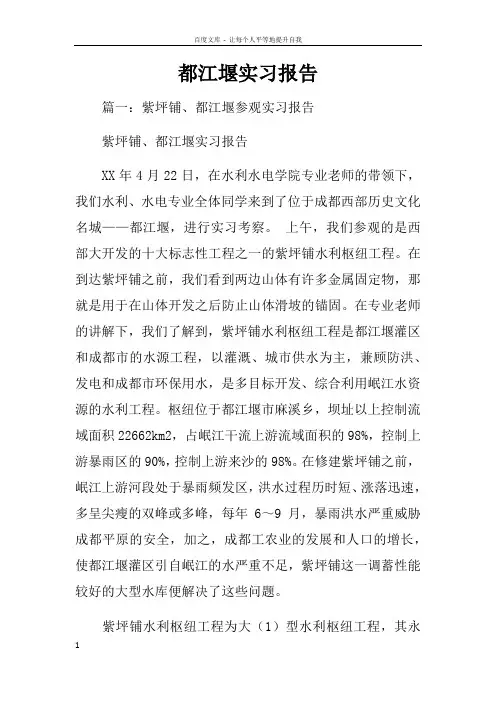 百度文库 - 让每个人平等地提升自我

都江堰实习报告

篇一：紫坪铺、都江堰参观实习报告

紫坪铺、都江堰实习报告

XX 年 4 月 22 日，在水利水电学院专业老师的带领下，我们水利、水电专业全体同学来到了位于成都西部历史文化名城——都江堰，进行实习考察。 上午，我们参观的是西部大开发的十大标志性工程之一的紫坪铺水利枢纽工程。在到达紫坪铺之前，我们看到两边山体有许多金属固定物，那就是用于在山体开发之后防止山体滑坡的锚固。在专业老师的讲解下，我们了解到，紫坪铺水利枢纽工程是都江堰灌区和成都市的水源工程，以灌溉、城市供水为主，兼顾防洪、发电和成都市环保用水，是多目标开发、综合利用岷江水资源的水利工程。枢纽位于都江堰市麻溪乡，坝址以上控制流域面积 22662km2，占岷江干流上游流域面积的 98%，控制上游暴雨区的 90%，控制上游来沙的 98%。在修建紫坪铺之前，岷江上游河段处于暴雨频发区，洪水过程历时短、涨落迅速，多呈尖瘦的双峰或多峰，每年 6～9 月，暴雨洪水严重威胁成都平原的安全，加之，成都工农业的发展和人口的增长，使都江堰灌区引自岷江的水严重不足，紫坪铺这一调蓄性能较好的大型水库便解决了这些问题。

紫坪铺水利枢纽工程为大（1）型水利枢纽工程，其永

1